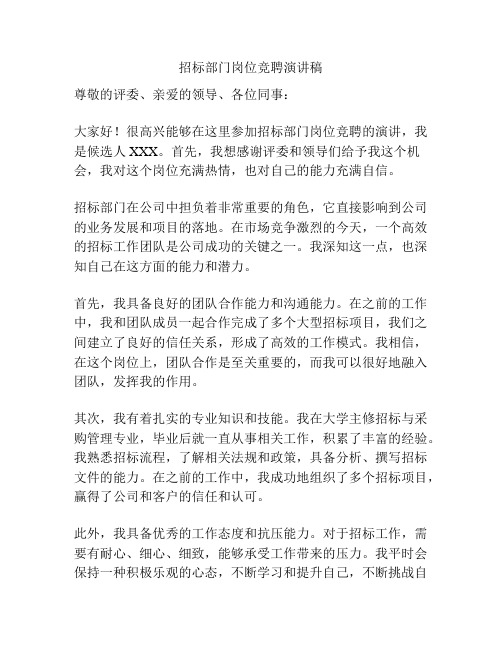 招标部门岗位竞聘演讲稿

尊敬的评委、亲爱的领导、各位同事：

大家好！很高兴能够在这里参加招标部门岗位竞聘的演讲，我是候选人 XXX。首先，我想感谢评委和领导们给予我这个机会，我对这个岗位充满热情，也对自己的能力充满自信。

招标部门在公司中担负着非常重要的角色，它直接影响到公司的业务发展和项目的落地。在市场竞争激烈的今天，一个高效的招标工作团队是公司成功的关键之一。我深知这一点，也深知自己在这方面的能力和潜力。

首先，我具备良好的团队合作能力和沟通能力。在之前的工作中，我和团队成员一起合作完成了多个大型招标项目，我们之间建立了良好的信任关系，形成了高效的工作模式。我相信，在这个岗位上，团队合作是至关重要的，而我可以很好地融入团队，发挥我的作用。

其次，我有着扎实的专业知识和技能。我在大学主修招标与采购管理专业，毕业后就一直从事相关工作，积累了丰富的经验。我熟悉招标流程，了解相关法规和政策，具备分析、撰写招标文件的能力。在之前的工作中，我成功地组织了多个招标项目，赢得了公司和客户的信任和认可。

此外，我具备优秀的工作态度和抗压能力。对于招标工作，需要有耐心、细心、细致，能够承受工作带来的压力。我平时会保持一种积极乐观的心态，不断学习和提升自己，不断挑战自